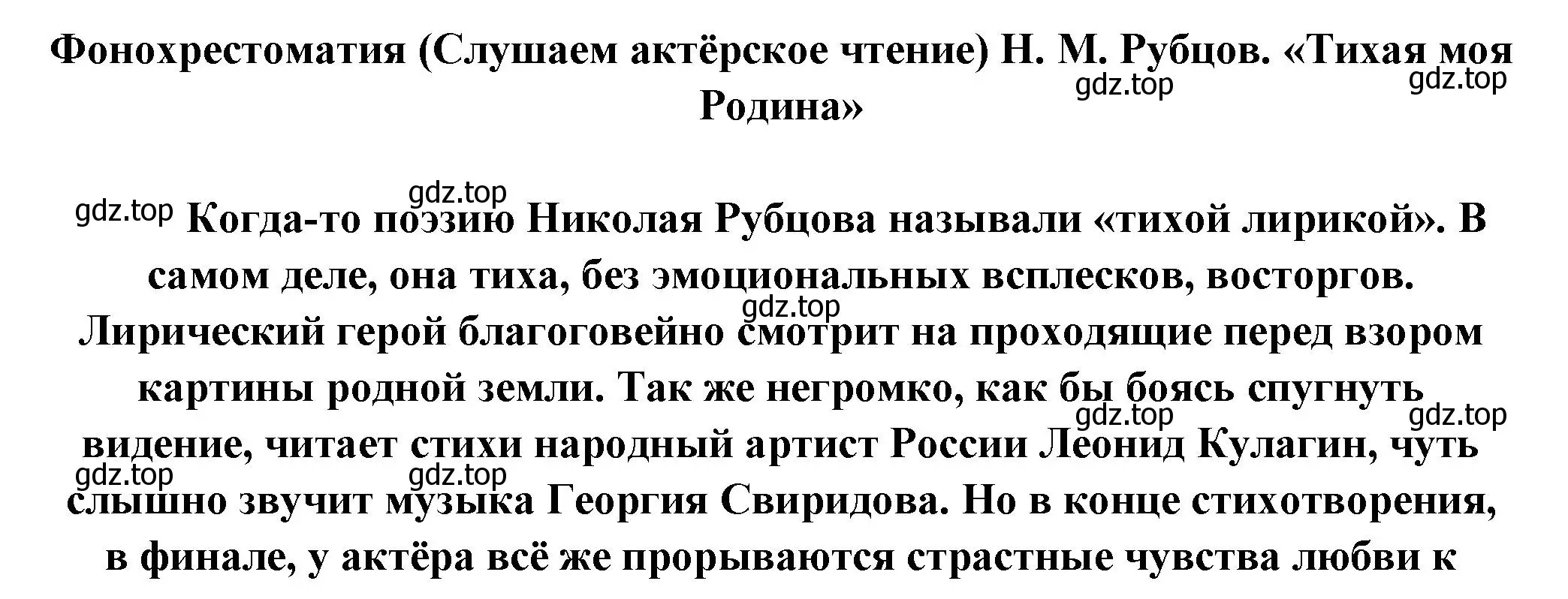 Фонохрестоматия (Слушаем актёрское чтение) Н. М. Рубцов. «Тихая моя Родина»

gdz.top gdz.top

gdz.top gdz.top

Когда-то поэзию Николая Рубцова называли «тихой лирикой». В самом деле, она тиха, без эмоциональных всплесков, восторгов. Лирический герой благоговейно смотрит на проходящие перед взором картины родной земли. Так же негромко, как бы боясь спугнуть видение, читает стихи народный артист России Леонид Кулагин, чуть слышно звучит музыка Георгия Свиридова. Но в конце стихотворения, в финале, у актёра всё же прорываются страстные чувства любви к

gdz.top gdz.top gdz.top gdz.top gdz.top